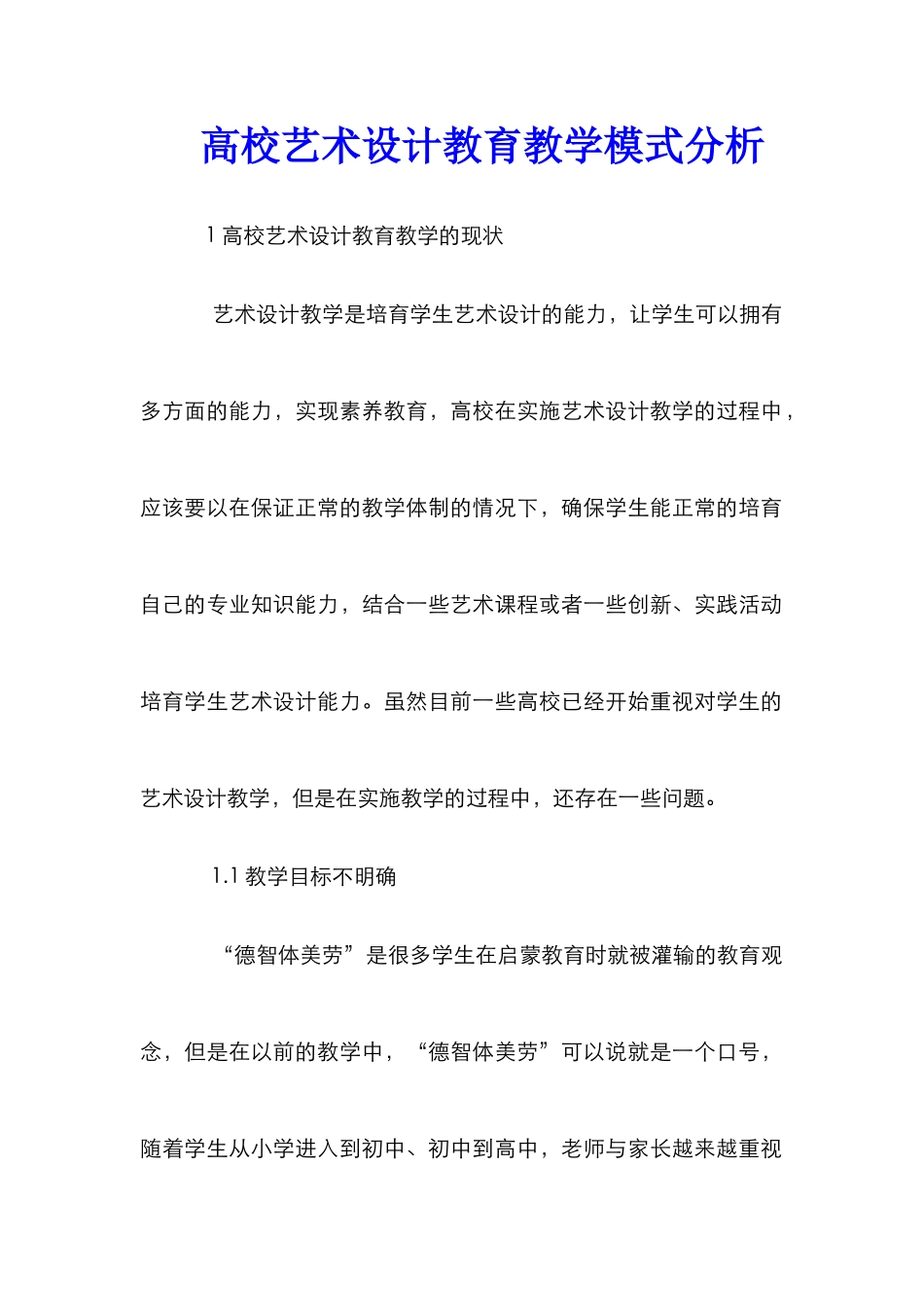 高校艺术设计教育教学模式分析

1 高校艺术设计教育教学的现状

艺术设计教学是培育学生艺术设计的能力，让学生可以拥有多方面的能力，实现素养教育，高校在实施艺术设计教学的过程中，应该要以在保证正常的教学体制的情况下，确保学生能正常的培育自己的专业知识能力，结合一些艺术课程或者一些创新、实践活动培育学生艺术设计能力。虽然目前一些高校已经开始重视对学生的艺术设计教学，但是在实施教学的过程中，还存在一些问题。

1.1 教学目标不明确

“德智体美劳”是很多学生在启蒙教育时就被灌输的教育观念，但是在以前的教学中，“德智体美劳”可以说就是一个口号，随着学生从小学进入到初中、初中到高中，老师与家长越来越重视